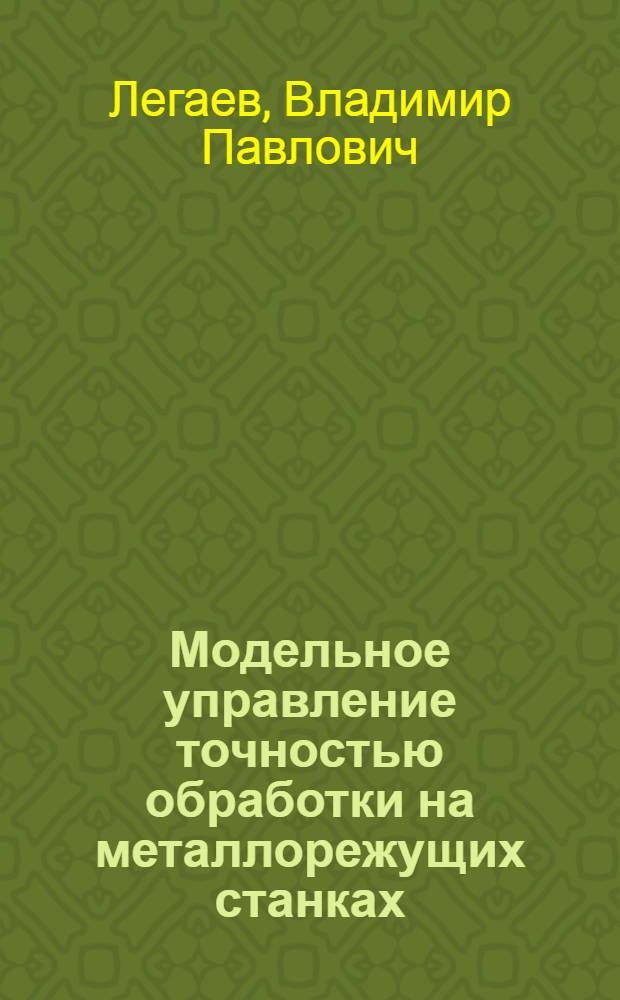 Легаев, Владимир Павлович

Модельное управление точностью обработки на металлорежущих станках